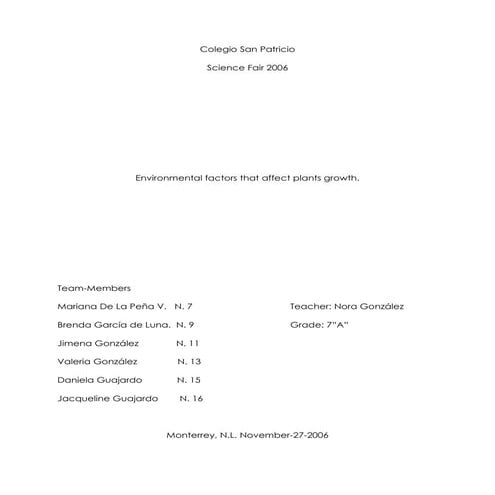 Colegio San Patricio

Science Fair 2006

Environmental factors that affect plants growth.

Team-Members

Mariana De La Peña V. N. 7

Brenda García de Luna. N. 9

Jimena González N. 11

Valeria González N. 13

Daniela Guajardo N. 15

Jacqueline Guajardo N. 16

Teacher: Nora González

Grade: 7"A"

Monterrey, N.L. November-27-2006